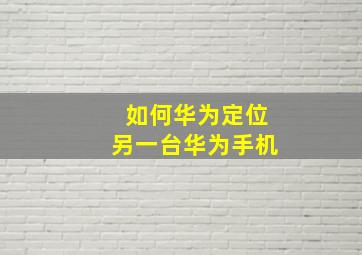 如何华为定位
另一台华为手机